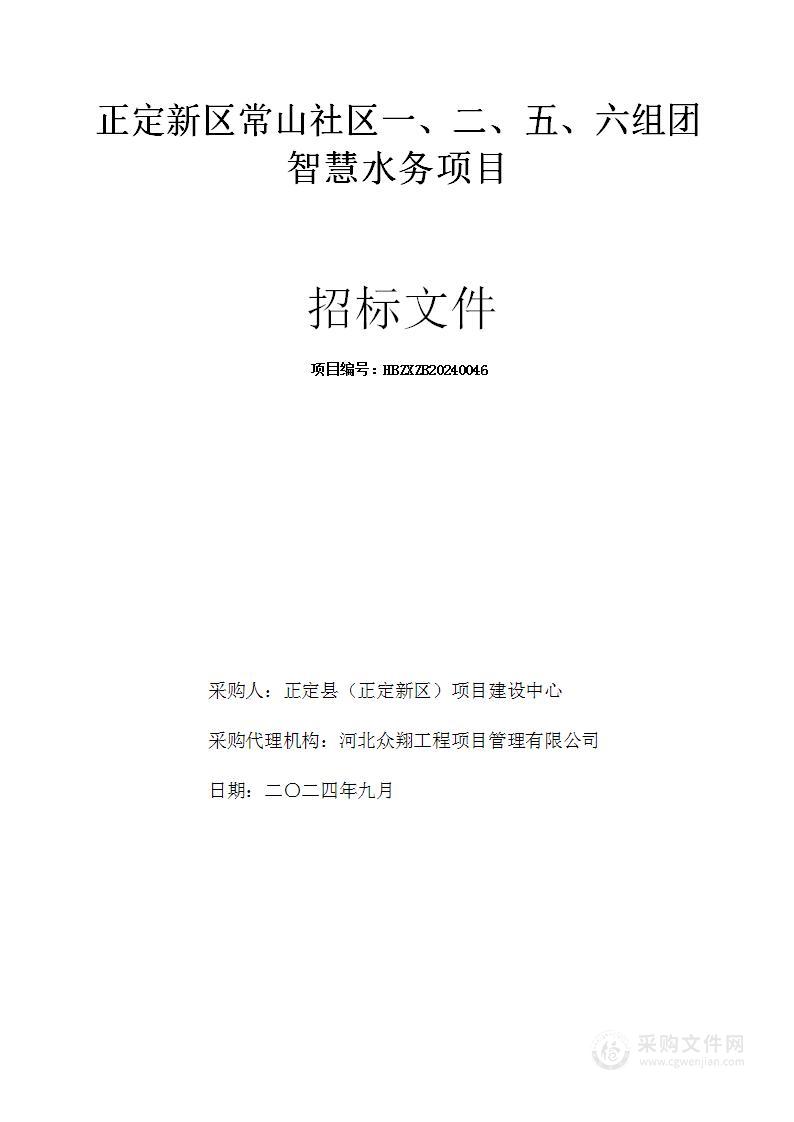 正定新区常山社区一、二、五、六组团智慧水务项目

招标文件

项目编号：HBZXZB20240046

采购人：正定县（正定新区）项目建设中心

采购代理机构：河北众翔工程项目管理有限公司

日期：二〇二四年九月

采购文件网
www.cgwenjian.com